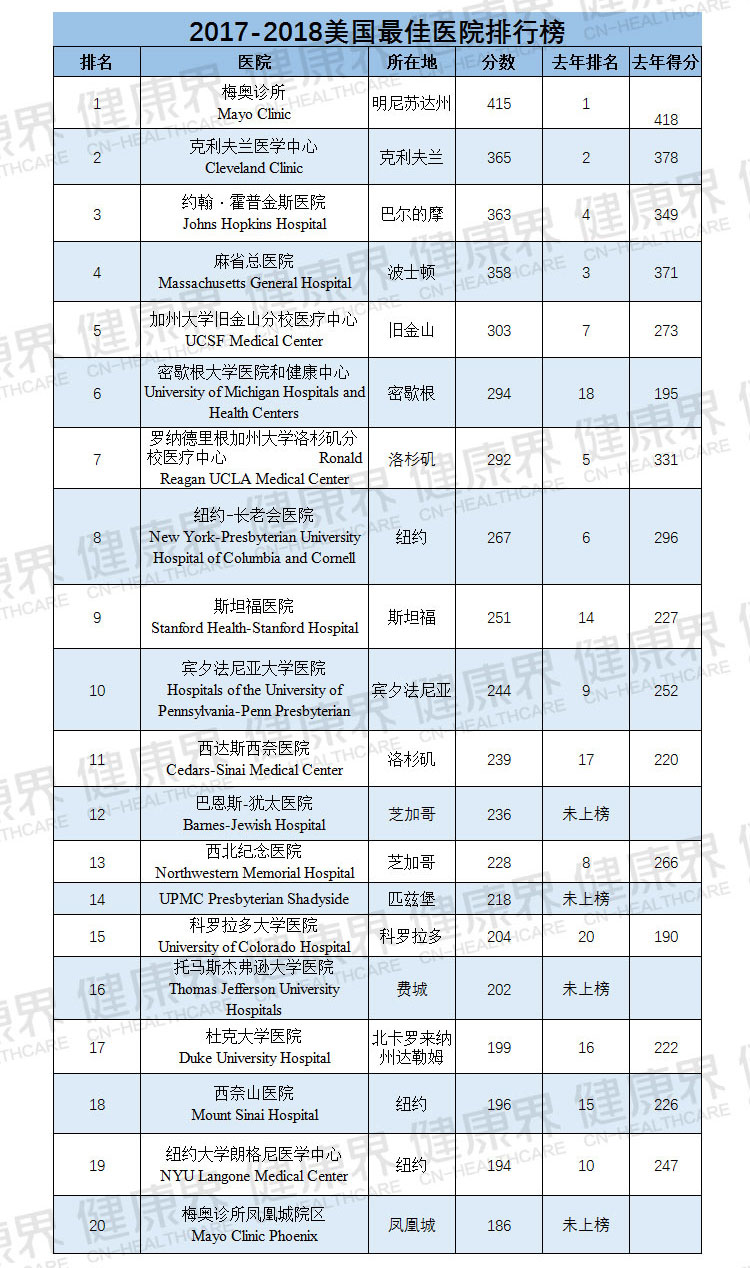 2017-2018美国最佳医院排行榜

| 排名 | 医院 | 所在地 | 分数 | 去年排名 | 去年得分 |
|---|---|---|---|---|---|
| 1 | 梅奥诊所 Mayo Clinic | 明尼苏达州 | 415 | 1 | 418 |
| 2 | 克利夫兰医学中心 Cleveland Clinic | 克利夫兰 | 365 | 2 | 378 |
| 3 | 约翰·霍普金斯医院 Johns Hopkins Hospital | 巴尔的摩 | 363 | 4 | 349 |
| 4 | 麻省总医院 Massachusetts General Hospital | 波士顿 | 358 | 3 | 371 |
| 5 | 加州大学旧金山分校医疗中心 UCSF Medical Center | 旧金山 | 303 | 7 | 273 |
| 6 | 密歇根大学医院和健康中心 University of Michigan Hospitals and Health Centers | 密歇根 | 294 | 18 | 195 |
| 7 | 罗纳德里根加州大学洛杉矶分校医疗中心 Ronald Reagan UCLA Medical Center | 洛杉矶 | 292 | 5 | 331 |
| 8 | 纽约-长老会医院 New York-Presbyterian University Hospital of Columbia and Cornell | 纽约 | 267 | 6 | 296 |
| 9 | 斯坦福医院 Stanford Health-Stanford Hospital | 斯坦福 | 251 | 14 | 227 |
| 10 | 宾夕法尼亚大学医院 Hospitals of the University of Pennsylvania-Penn Presbyterian | 宾夕法尼亚 | 244 | 9 | 252 |
| 11 | 西达斯西奈医院 Cedars-Sinai Medical Center | 洛杉矶 | 239 | 17 | 220 |
| 12 | 巴恩斯-犹太医院 Barnes-Jewish Hospital | 芝加哥 | 236 | 未上榜 | |
| 13 | 西北纪念医院 Northwestern Memorial Hospital | 芝加哥 | 228 | 8 | 266 |
| 14 | UPMC Presbyterian Shadyside | 匹兹堡 | 218 | 未上榜 | |
| 15 | 科罗拉多大学医院 University of Colorado Hospital | 科罗拉多 | 204 | 20 | 190 |
| 16 | 托马斯杰弗逊大学医院 Thomas Jefferson University Hospitals | 费城 | 202 | 未上榜 | |
| 17 | 杜克大学医院 Duke University Hospital | 北卡罗来纳州达勒姆 | 199 | 16 | 222 |
| 18 | 西奈山医院 Mount Sinai Hospital | 纽约 | 196 | 15 | 226 |
| 19 | 纽约大学朗格尼医学中心 NYU Langone Medical Center | 纽约 | 194 | 10 | 247 |
| 20 | 梅奥诊所凤凰城院区 Mayo Clinic Phoenix | 凤凰城 | 186 | 未上榜 | |

健康界 CN-HEALTHCARE